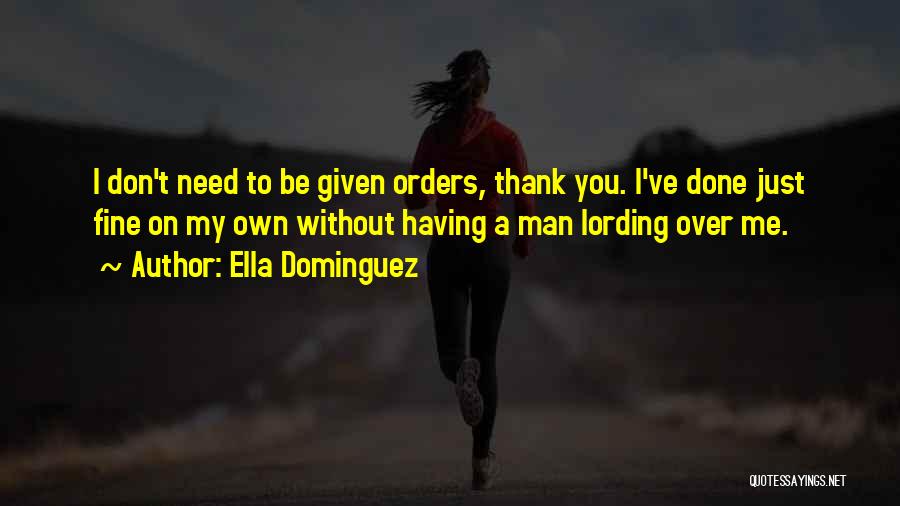 I don't need to be given orders, thank you. I've done just fine on my own without having a man lording over me.
~ Author: Ella Dominguez

QUOTESSAYINGS.NET